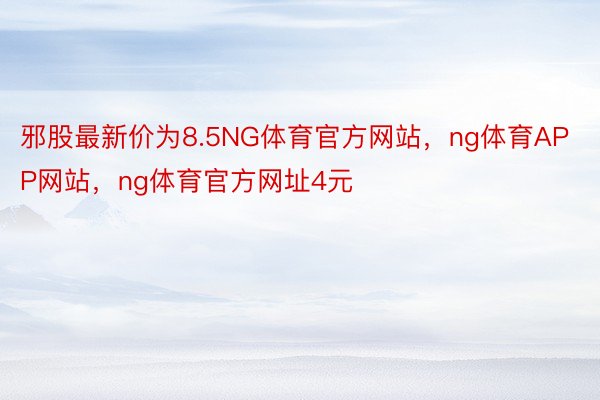 邪股最新价为8.5NG体育官方网站，ng体育APP网站，ng体育官方网址4元